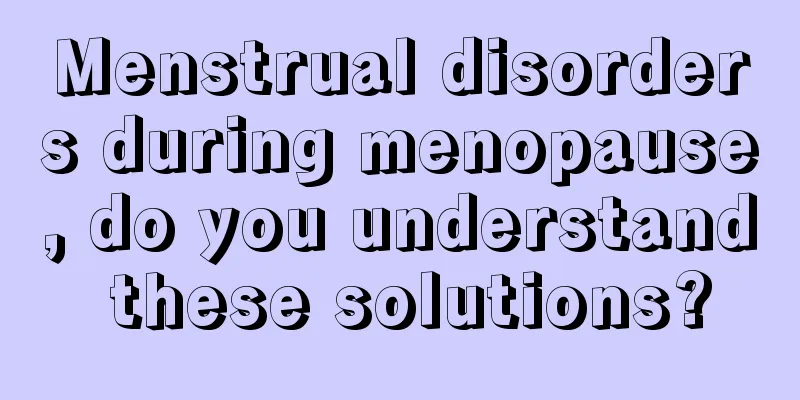 Menstrual disorders during menopause, do you understand these solutions?